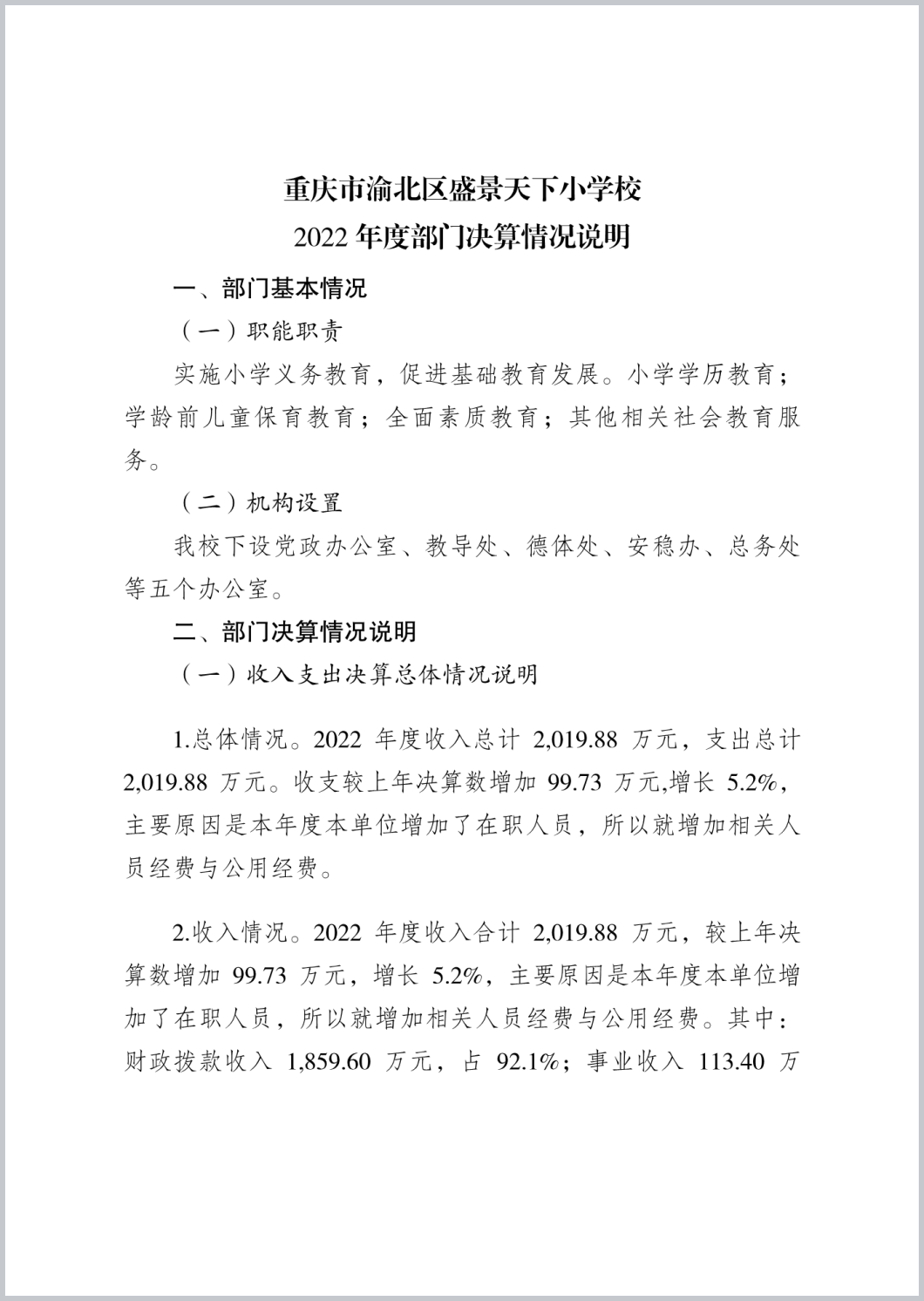 重庆市渝北区盛景天下小学校
2022 年度部门决算情况说明

一、部门基本情况

（一）职能职责

实施小学义务教育，促进基础教育发展。小学学历教育；学龄前儿童保育教育；全面素质教育；其他相关社会教育服务。

（二）机构设置

我校下设党政办公室、教导处、德体处、安稳办、总务处等五个办公室。

二、部门决算情况说明

（一）收入支出决算总体情况说明

1.总体情况。2022 年度收入总计 2,019.88 万元，支出总计 2,019.88 万元。收支较上年决算数增加 99.73 万元,增长 5.2%，主要原因是本年度本单位增加了在职人员，所以就增加相关人员经费与公用经费。

2.收入情况。2022 年度收入合计 2,019.88 万元，较上年决算数增加 99.73 万元，增长 5.2%，主要原因是本年度本单位增加了在职人员，所以就增加相关人员经费与公用经费。其中：财政拨款收入 1,859.60 万元，占 92.1%；事业收入 113.40 万